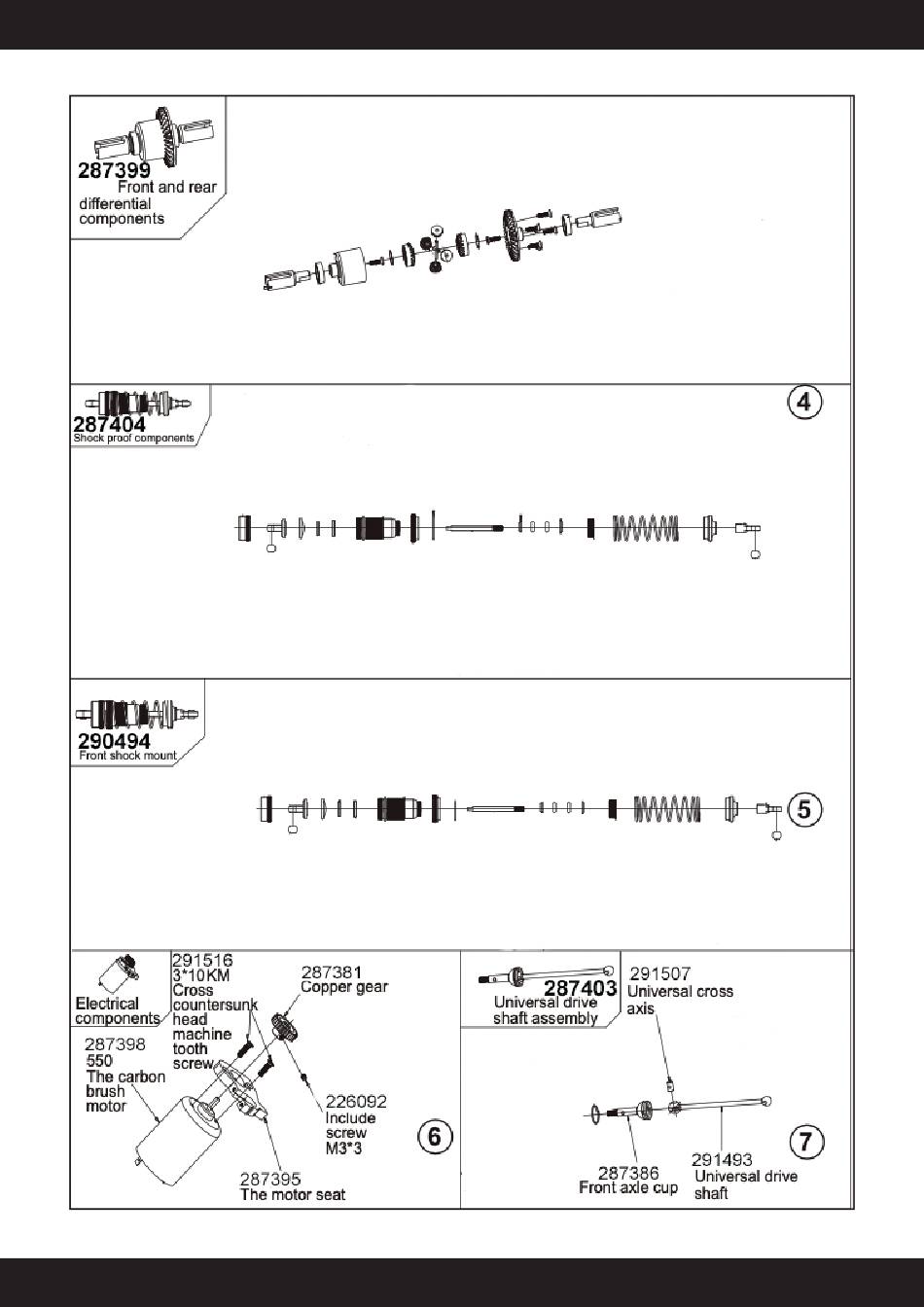 287399
Front and rear differential components

287404
Shock proof components

4

290494
Front shock mount

5

Electrical components

291516
3*10KM
Cross countersunk head machine tooth screw

287381
Copper gear

287398
550
The carbon brush motor

226092
Include screw
M3*3

287395
The motor seat

6

287403
Universal drive shaft assembly

291507
Universal cross axis

287386
Front axle cup

291493
Universal drive shaft

7